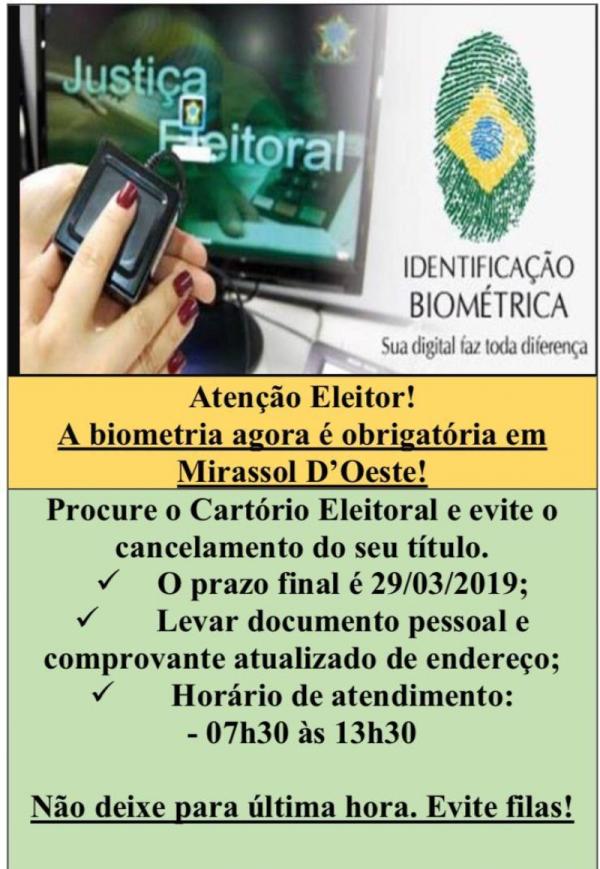 Justiça Eleitoral

IDENTIFICAÇÃO
BIOMÉTRICA
Sua digital faz toda diferença

Atenção Eleitor!
A biometria agora é obrigatória em Mirassol D'Oeste!

Procure o Cartório Eleitoral e evite o cancelamento do seu título.
✓ O prazo final é 29/03/2019;
✓ Levar documento pessoal e comprovante atualizado de endereço;
✓ Horário de atendimento:
- 07h30 às 13h30

Não deixe para última hora. Evite filas!